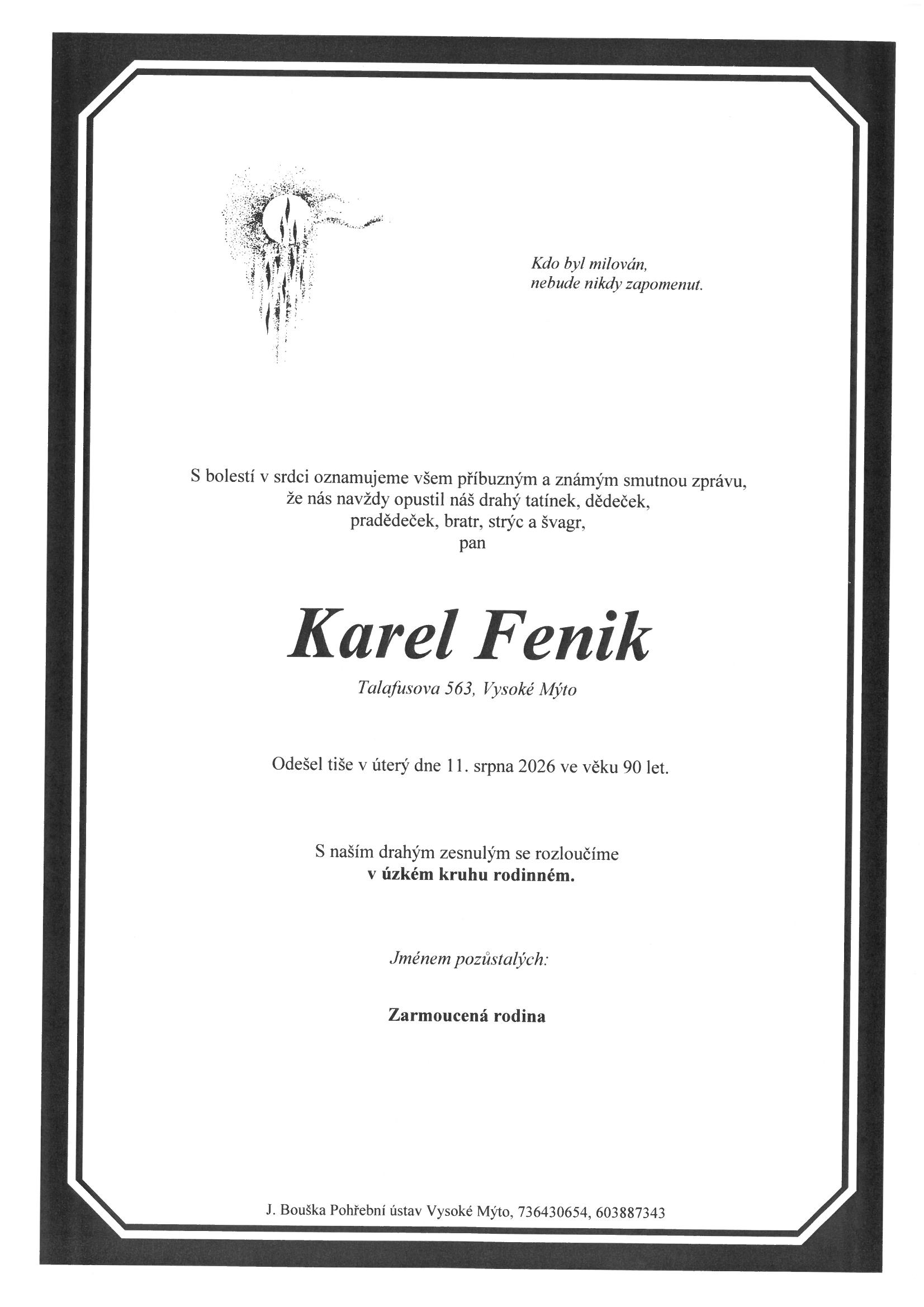 Kdo byl milován,
nebude nikdy zapomenut.

S bolestí v srdci oznamujeme všem příbuzným a známým smutnou zprávu,
že nás navždy opustil náš drahý tatínek, dědeček,
pradědeček, bratr, strýc a švagr,
pan

Karel Fenik

Talafusova 563, Vysoké Mýto

Odešel tiše v úterý dne 11. srpna 2026 ve věku 90 let.

S naším drahým zesnulým se rozloučíme
v úzkém kruhu rodinném.

Jménem pozůstalých:

Zarmoucená rodina

J. Bouška Pohřební ústav Vysoké Mýto, 736430654, 603887343